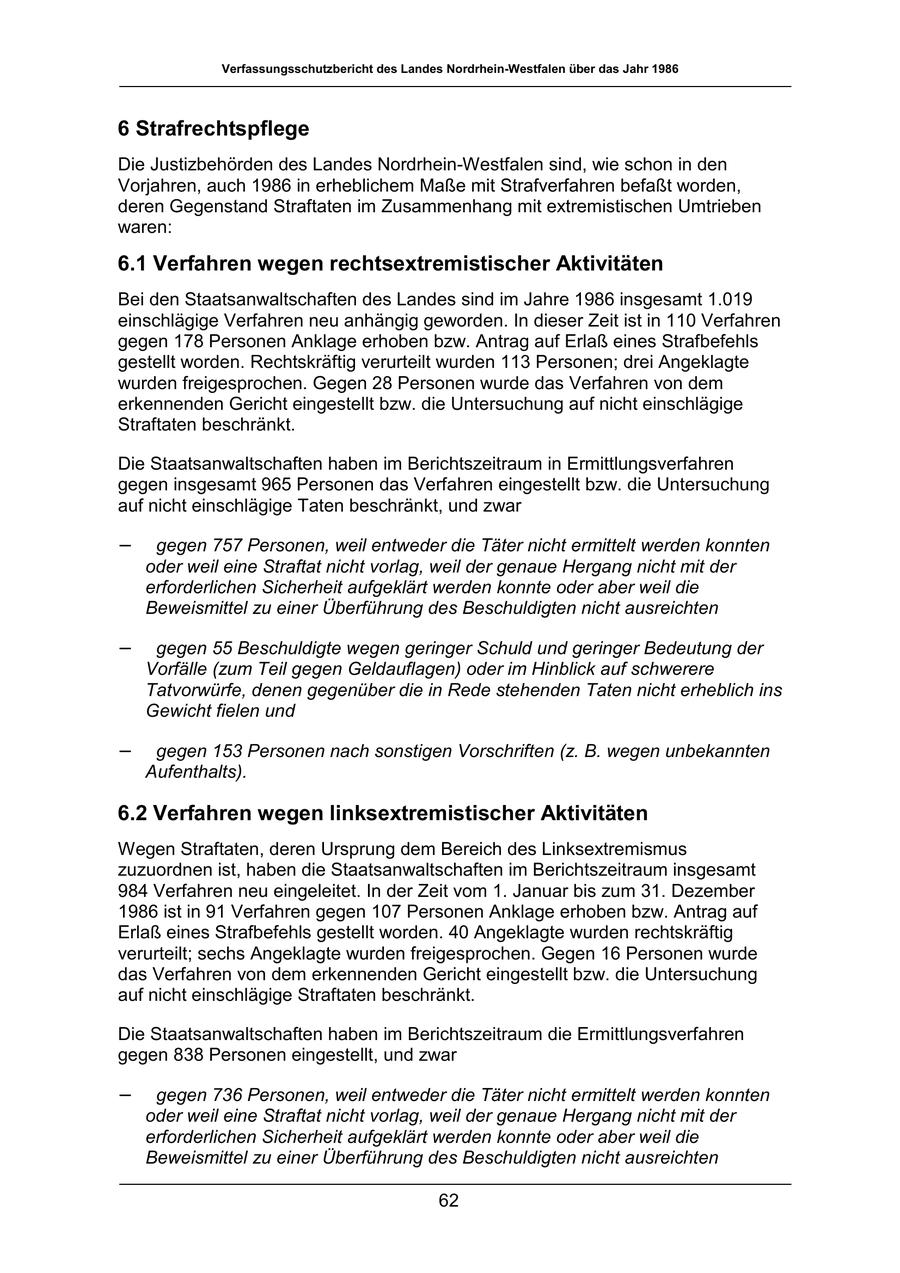 Verfassungsschutzbericht des Landes Nordrhein-Westfalen über das Jahr 1986

6 Strafrechtspflege

Die Justizbehörden des Landes Nordrhein-Westfalen sind, wie schon in den Vorjahren, auch 1986 in erheblichem Maße mit Strafverfahren befaßt worden, deren Gegenstand Straftaten im Zusammenhang mit extremistischen Umtrieben waren:

6.1 Verfahren wegen rechtsextremistischer Aktivitäten

Bei den Staatsanwaltschaften des Landes sind im Jahre 1986 insgesamt 1.019 einschlägige Verfahren neu anhängig geworden. In dieser Zeit ist in 110 Verfahren gegen 178 Personen Anklage erhoben bzw. Antrag auf Erlaß eines Strafbefehls gestellt worden. Rechtskräftig verurteilt wurden 113 Personen; drei Angeklagte wurden freigesprochen. Gegen 28 Personen wurde das Verfahren von dem erkennenden Gericht eingestellt bzw. die Untersuchung auf nicht einschlägige Straftaten beschränkt.

Die Staatsanwaltschaften haben im Berichtszeitraum in Ermittlungsverfahren gegen insgesamt 965 Personen das Verfahren eingestellt bzw. die Untersuchung auf nicht einschlägige Taten beschränkt, und zwar

– gegen 757 Personen, weil entweder die Täter nicht ermittelt werden konnten oder weil eine Straftat nicht vorlag, weil der genaue Hergang nicht mit der erforderlichen Sicherheit aufgeklärt werden konnte oder aber weil die Beweismittel zu einer Überführung des Beschuldigten nicht ausreichten

– gegen 55 Beschuldigte wegen geringer Schuld und geringer Bedeutung der Vorfälle (zum Teil gegen Geldauflagen) oder im Hinblick auf schwerere Tatvorwürfe, denen gegenüber die in Rede stehenden Taten nicht erheblich ins Gewicht fielen und

– gegen 153 Personen nach sonstigen Vorschriften (z. B. wegen unbekannten Aufenthalts).

6.2 Verfahren wegen linksextremistischer Aktivitäten

Wegen Straftaten, deren Ursprung dem Bereich des Linksextremismus zuzuordnen ist, haben die Staatsanwaltschaften im Berichtszeitraum insgesamt 984 Verfahren neu eingeleitet. In der Zeit vom 1. Januar bis zum 31. Dezember 1986 ist in 91 Verfahren gegen 107 Personen Anklage erhoben bzw. Antrag auf Erlaß eines Strafbefehls gestellt worden. 40 Angeklagte wurden rechtskräftig verurteilt; sechs Angeklagte wurden freigesprochen. Gegen 16 Personen wurde das Verfahren von dem erkennenden Gericht eingestellt bzw. die Untersuchung auf nicht einschlägige Straftaten beschränkt.

Die Staatsanwaltschaften haben im Berichtszeitraum die Ermittlungsverfahren gegen 838 Personen eingestellt, und zwar

– gegen 736 Personen, weil entweder die Täter nicht ermittelt werden konnten oder weil eine Straftat nicht vorlag, weil der genaue Hergang nicht mit der erforderlichen Sicherheit aufgeklärt werden konnte oder aber weil die Beweismittel zu einer Überführung des Beschuldigten nicht ausreichten

62